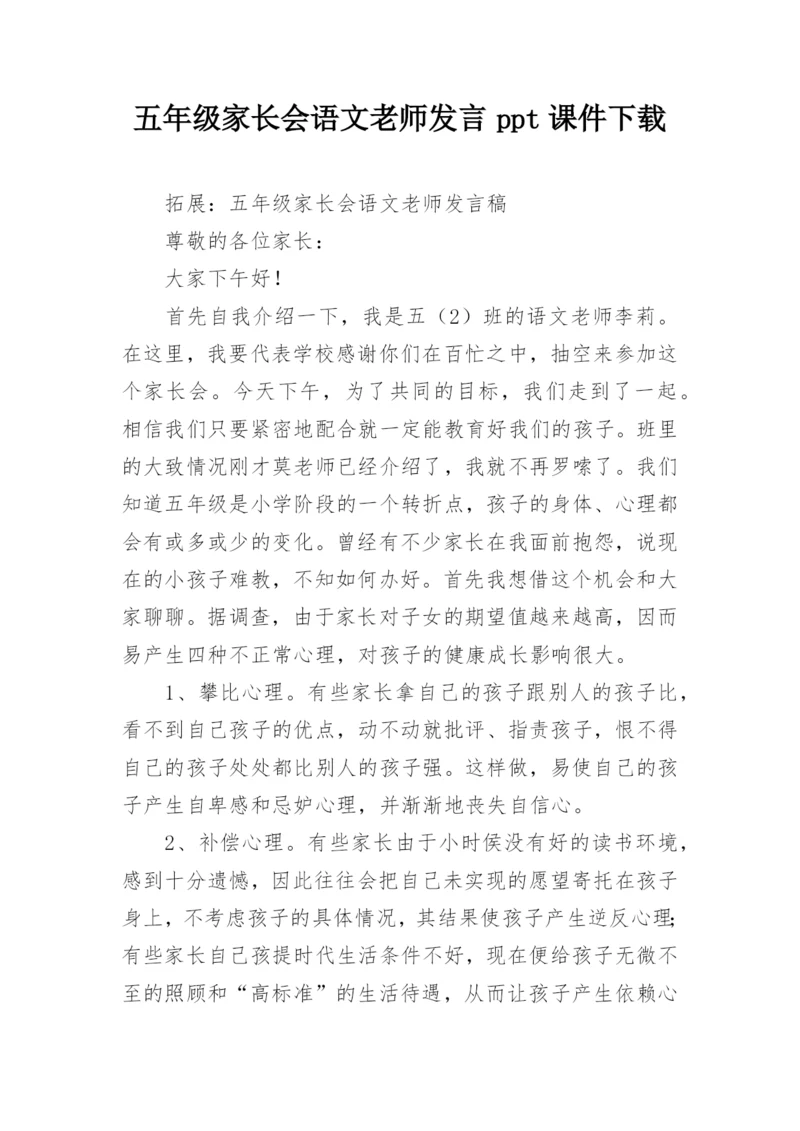 五年级家长会语文老师发言 ppt 课件下载

拓展：五年级家长会语文老师发言稿

尊敬的各位家长：

大家下午好！

首先自我介绍一下，我是五（2）班的语文老师李莉。在这里，我要代表学校感谢你们在百忙之中，抽空来参加这个家长会。今天下午，为了共同的目标，我们走到了一起。相信我们只要紧密地配合就一定能教育好我们的孩子。班里的大致情况刚才莫老师已经介绍了，我就不再罗嗦了。我们知道五年级是小学阶段的一个转折点，孩子的身体、心理都会有或多或少的变化。曾经有不少家长在我面前抱怨，说现在的小孩子难教，不知如何办好。首先我想借这个机会和大家聊聊。据调查，由于家长对子女的期望值越来越高，因而易产生四种不正常心理，对孩子的健康成长影响很大。

1、攀比心理。有些家长拿自己的孩子跟别人的孩子比，看不到自己孩子的优点，动不动就批评、指责孩子，恨不得自己的孩子处处都比别人的孩子强。这样做，易使自己的孩子产生自卑感和忌妒心理，并渐渐地丧失自信心。

2、补偿心理。有些家长由于小时侯没有好的读书环境，感到十分遗憾，因此往往会把自己未实现的愿望寄托在孩子身上，不考虑孩子的具体情况，其结果使孩子产生逆反心理；有些家长自己孩提时代生活条件不好，现在便给孩子无微不至的照顾和“高标准”的生活待遇，从而让孩子产生依赖心